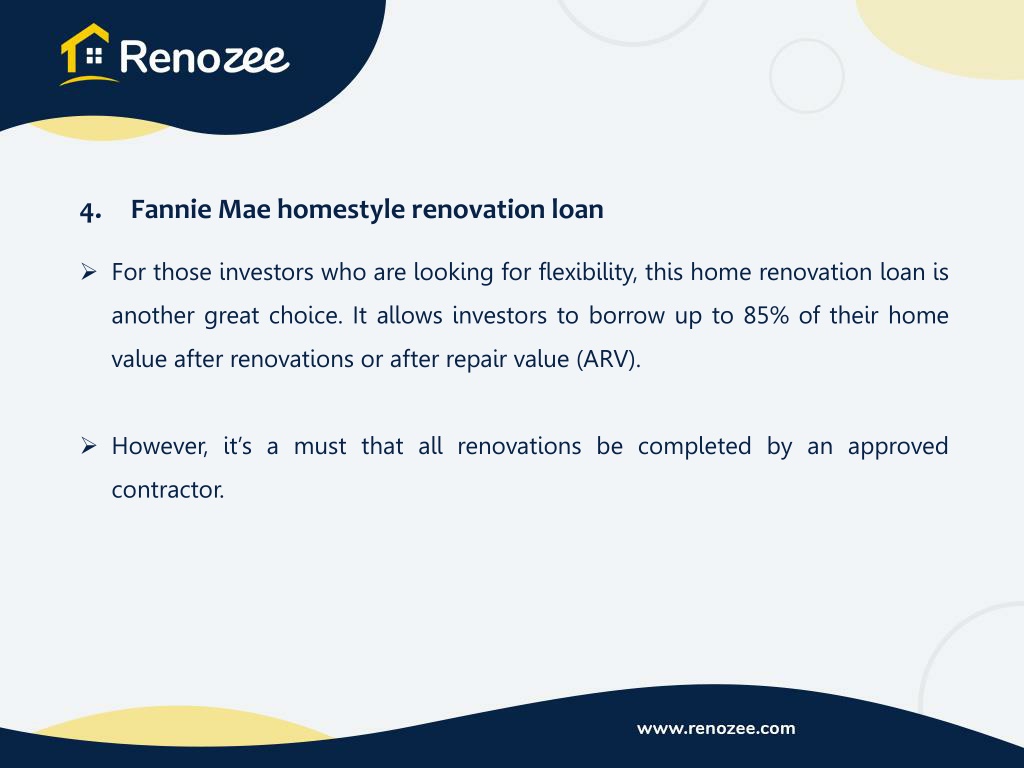 Renozee

4. Fannie Mae homestyle renovation loan

➢ For those investors who are looking for flexibility, this home renovation loan is another great choice. It allows investors to borrow up to 85% of their home value after renovations or after repair value (ARV).

➢ However, it's a must that all renovations be completed by an approved contractor.

www.renozee.com